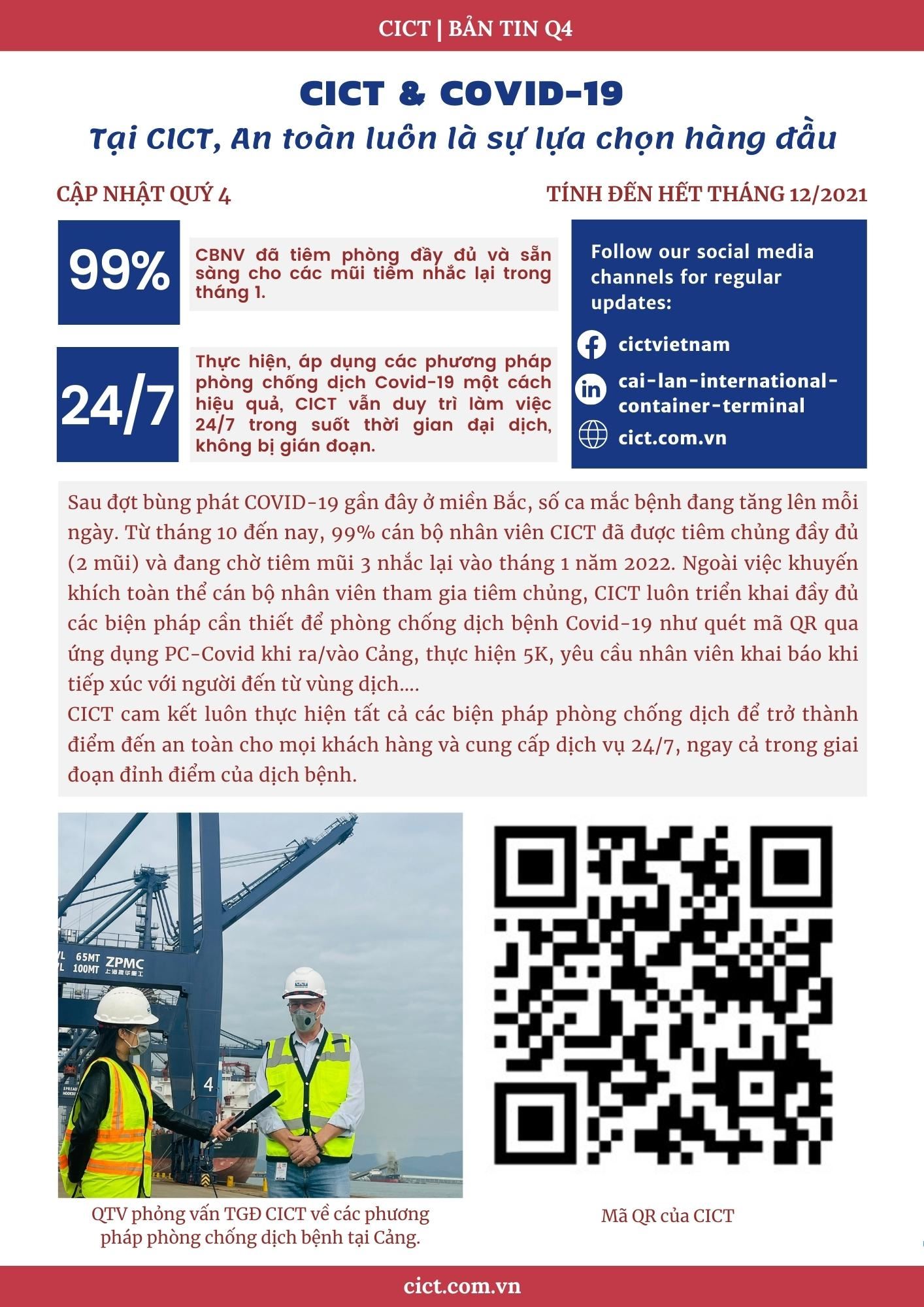 CICT | BẢN TIN Q4

CICT & COVID-19

Tại CICT, An toàn luôn là sự lựa chọn hàng đầu

CẬP NHẬT QUÝ 4

TÍNH ĐẾN HẾT THÁNG 12/2021

99%

CBNV đã tiêm phòng đầy đủ và sẵn sàng cho các mũi tiêm nhắc lại trong tháng 1.

24/7

Thực hiện, áp dụng các phương pháp phòng chống dịch Covid-19 một cách hiệu quả, CICT vẫn duy trì làm việc 24/7 trong suốt thời gian đại dịch, không bị gián đoạn.

Follow our social media channels for regular updates:

cictvietnam

cai-lan-international-container-terminal

cict.com.vn

Sau đợt bùng phát COVID-19 gần đây ở miền Bắc, số ca mắc bệnh đang tăng lên mỗi ngày. Từ tháng 10 đến nay, 99% cán bộ nhân viên CICT đã được tiêm chủng đầy đủ (2 mũi) và đang chờ tiêm mũi 3 nhắc lại vào tháng 1 năm 2022. Ngoài việc khuyến khích toàn thể cán bộ nhân viên tham gia tiêm chủng, CICT luôn triển khai đầy đủ các biện pháp cần thiết để phòng chống dịch bệnh Covid-19 như quét mã QR qua ứng dụng PC-Covid khi ra/vào Cảng, thực hiện 5K, yêu cầu nhân viên khai báo khi tiếp xúc với người đến từ vùng dịch....
CICT cam kết luôn thực hiện tất cả các biện pháp phòng chống dịch để trở thành điểm đến an toàn cho mọi khách hàng và cung cấp dịch vụ 24/7, ngay cả trong giai đoạn đỉnh điểm của dịch bệnh.

65MT 100MT ZPMC

4

QTV phỏng vấn TGĐ CICT về các phương pháp phòng chống dịch bệnh tại Cảng.

Mã QR của CICT

cict.com.vn